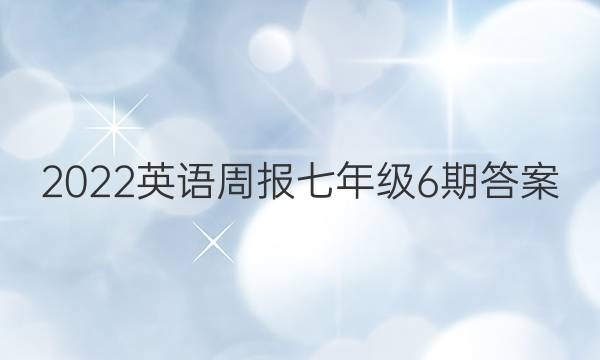 2022英语周报七年级6期答案